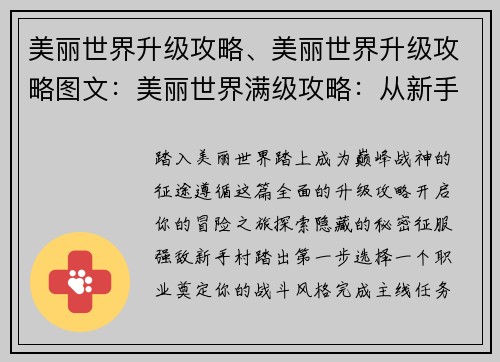 美丽世界升级攻略、美丽世界升级攻略图文：美丽世界满级攻略：从新手

踏入美丽世界踏上成为巅峰战神的征途遵循这篇全面的升级攻略开启你的冒险之旅探索隐藏的秘密征服强敌新手村踏出第一步选择一个职业奠定你的战斗风格完成主线任务